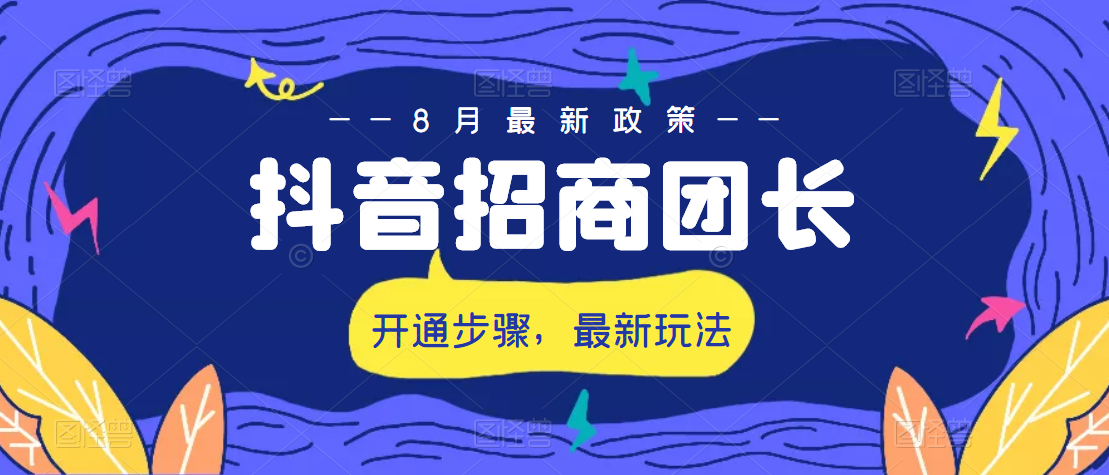 ——8月最新政策——

抖音招商团长

开通步骤，最新玩法